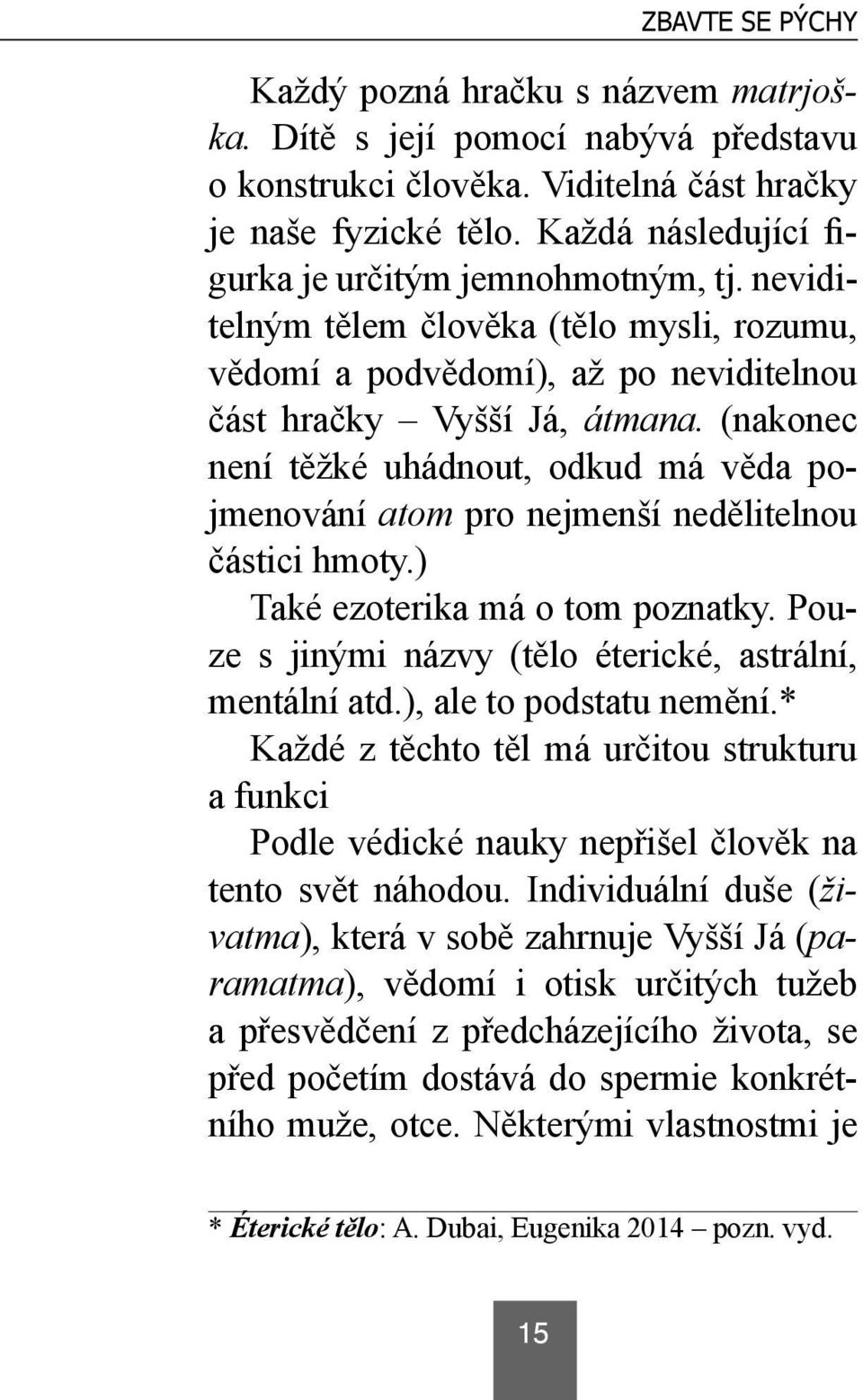 ZBAVTE SE PÝCHY

Každý pozná hračku s názvem matrjoška. Dítě s její pomocí nabývá představu o konstrukci člověka. Viditelná část hračky je naše fyzické tělo. Každá následující figurka je určitým jemnohmotným, tj. neviditelným tělem člověka (tělo mysli, rozumu, vědomí a podvědomí), až po neviditelnou část hračky – Vyšší Já, átmana. (nakonec není těžké uhádnout, odkud má věda pojmenování atom pro nejmenší nedělitelnou částici hmoty.)

Také ezoterika má o tom poznatky. Pouze s jinými názvy (tělo éterické, astrální, mentální atd.), ale to podstatu nemění.*

Každé z těchto těl má určitou strukturu a funkci

Podle védické nauky nepřišel člověk na tento svět náhodou. Individuální duše (živatma), která v sobě zahrnuje Vyšší Já (paramatma), vědomí i otisk určitých tužeb a přesvědčení z předcházejícího života, se před početím dostává do spermie konkrétního muže, otce. Některými vlastnostmi je

* Éterické tělo: A. Dubai, Eugenika 2014 – pozn. vyd.

15